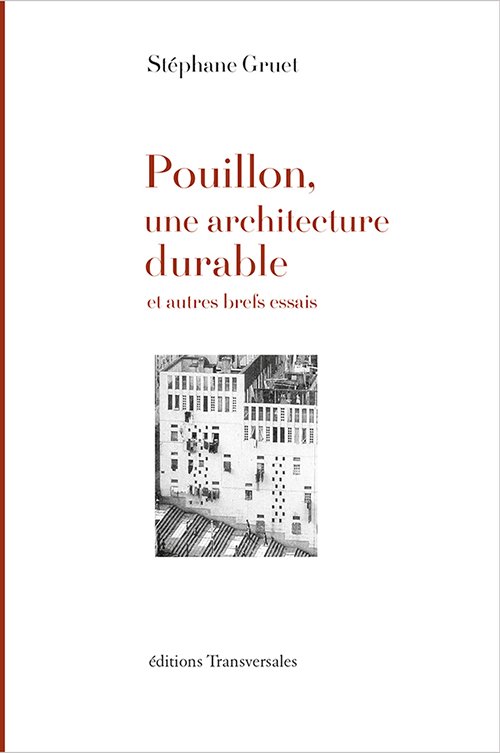 Stéphane Gruet

Pouillon,
une architecture
durable
et autres brefs essais

éditions Transversales